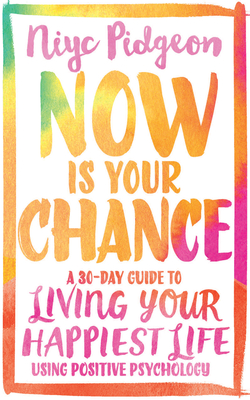 Niyc Pidgeon

NOW IS YOUR CHANCE

A 30-DAY GUIDE TO LIVING YOUR HAPPIEST LIFE USING POSITIVE PSYCHOLOGY